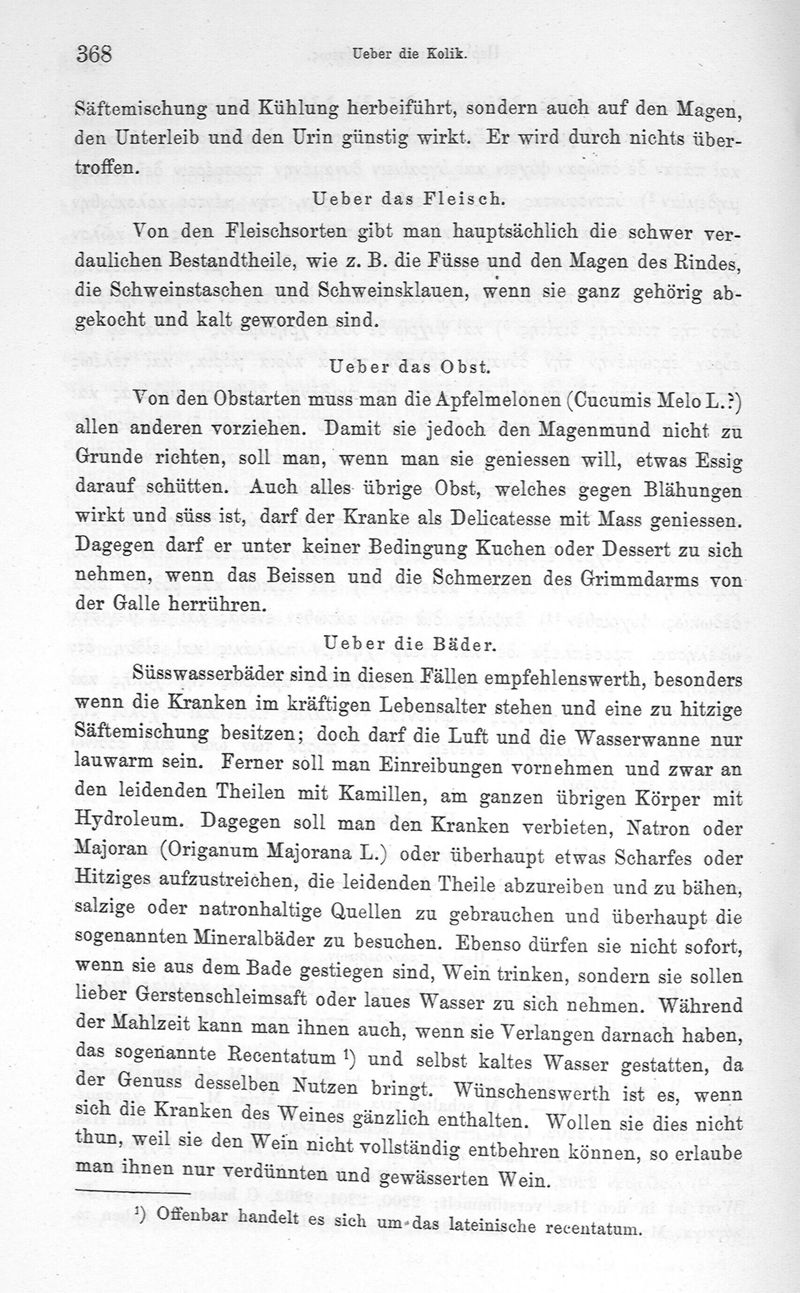 368 Ueber die Kolik.

Säftemischung und Kühlung herbeiführt, sondern auch auf den Magen, den Unterleib und den Urin günstig wirkt. Er wird durch nichts übertroffen.

Ueber das Fleisch.

Von den Fleischsorten gibt man hauptsächlich die schwer verdaulichen Bestandtheile, wie z. B. die Füsse und den Magen des Rindes, die Schweinstaschen und Schweinsklauen, wenn sie ganz gehörig abgekocht und kalt geworden sind.

Ueber das Obst.

Von den Obstarten muss man die Apfelmelonen (Cucumis Melo L.?) allen anderen vorziehen. Damit sie jedoch den Magenmund nicht zu Grunde richten, soll man, wenn man sie geniessen will, etwas Essig darauf schütten. Auch alles übrige Obst, welches gegen Blähungen wirkt und süss ist, darf der Kranke als Delicatesse mit Mass geniessen. Dagegen darf er unter keiner Bedingung Kuchen oder Dessert zu sich nehmen, wenn das Beissen und die Schmerzen des Grimmdarms von der Galle herrühren.

Ueber die Bäder.

Süsswasserbäder sind in diesen Fällen empfehlenswerth, besonders wenn die Kranken im kräftigen Lebensalter stehen und eine zu hitzige Säftemischung besitzen; doch darf die Luft und die Wasserwanne nur lauwarm sein. Ferner soll man Einreibungen vornehmen und zwar an den leidenden Theilen mit Kamillen, am ganzen übrigen Körper mit Hydroleum. Dagegen soll man den Kranken verbieten, Natron oder Majoran (Origanum Majorana L.) oder überhaupt etwas Scharfes oder Hitziges aufzustreichen, die leidenden Theile abzureiben und zu bähen, salzige oder natronhaltige Quellen zu gebrauchen und überhaupt die sogenannten Mineralbäder zu besuchen. Ebenso dürfen sie nicht sofort, wenn sie aus dem Bade gestiegen sind, Wein trinken, sondern sie sollen lieber Gerstenschleimsaft oder laues Wasser zu sich nehmen. Während der Mahlzeit kann man ihnen auch, wenn sie Verlangen darnach haben, das sogenannte Recentatum ¹) und selbst kaltes Wasser gestatten, da der Genuss desselben Nutzen bringt. Wünschenswerth ist es, wenn sich die Kranken des Weines gänzlich enthalten. Wollen sie dies nicht thun, weil sie den Wein nicht vollständig entbehren können, so erlaube man ihnen nur verdünnten und gewässerten Wein.

¹) Offenbar handelt es sich um das lateinische recentatum.